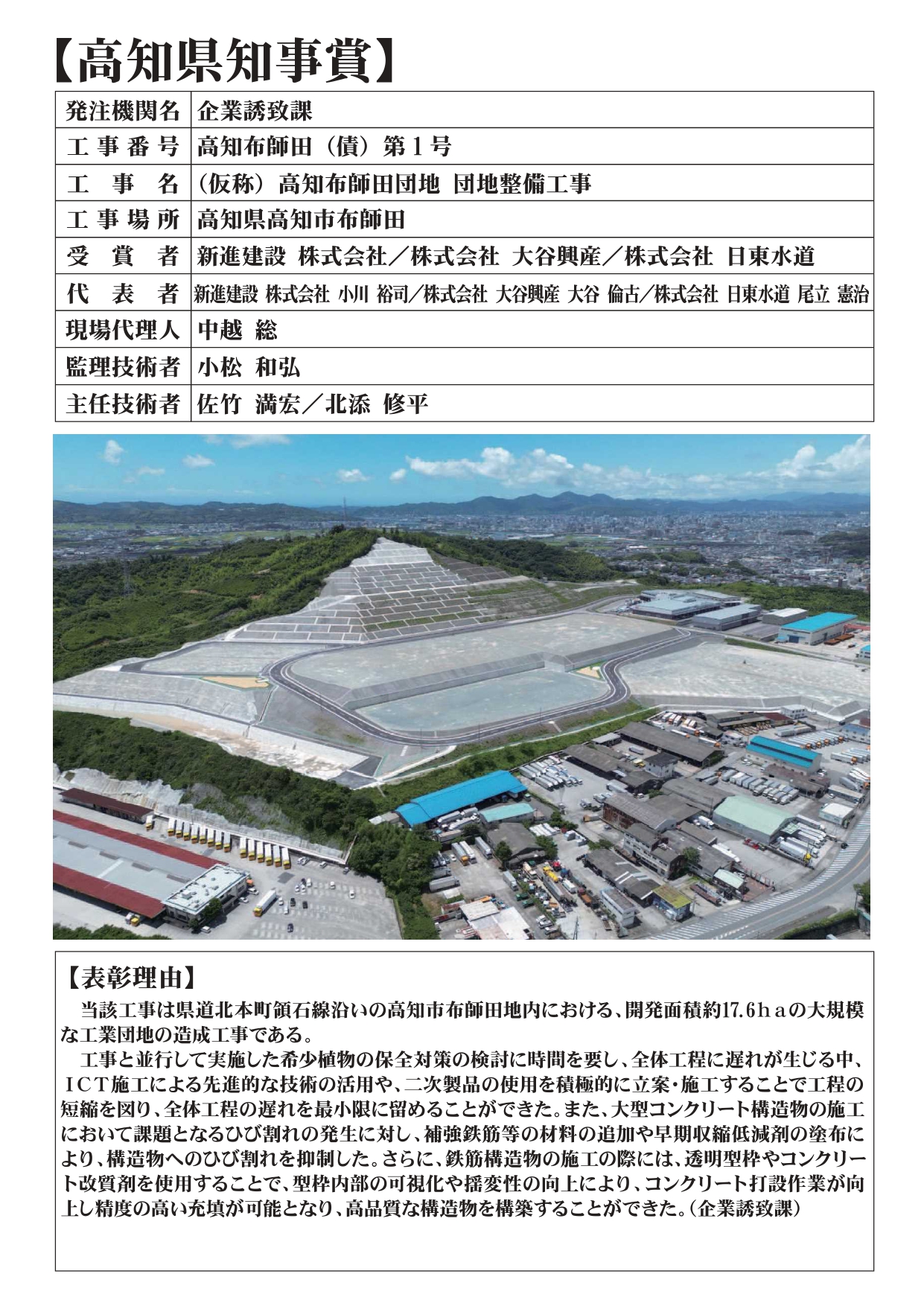 【高知県知事賞】

| 発注機関名 | 企業誘致課 |
|---|---|
| 工事番号 | 高知布師田（債）第１号 |
| 工事名 | （仮称）高知布師田団地 団地整備工事 |
| 工事場所 | 高知県高知市布師田 |
| 受賞者 | 新進建設 株式会社／株式会社 大谷興産／株式会社 日東水道 |
| 代表者 | 新進建設 株式会社 小川 裕司／株式会社 大谷興産 大谷 倫古／株式会社 日東水道 尾立 憲治 |
| 現場代理人 | 中越 総 |
| 監理技術者 | 小松 和弘 |
| 主任技術者 | 佐竹 満宏／北添 修平 |

【表彰理由】
当該工事は県道北本町領石線沿いの高知市布師田地内における、開発面積約17.6ｈａの大規模な工業団地の造成工事である。
工事と並行して実施した希少植物の保全対策の検討に時間を要し、全体工程に遅れが生じる中、ＩＣＴ施工による先進的な技術の活用や、二次製品の使用を積極的に立案・施工することで工程の短縮を図り、全体工程の遅れを最小限に留めることができた。また、大型コンクリート構造物の施工において課題となるひび割れの発生に対し、補強鉄筋等の材料の追加や早期収縮低減剤の塗布により、構造物へのひび割れを抑制した。さらに、鉄筋構造物の施工の際には、透明型枠やコンクリート改質剤を使用することで、型枠内部の可視化や揺変性の向上により、コンクリート打設作業が向上し精度の高い充填が可能となり、高品質な構造物を構築することができた。（企業誘致課）